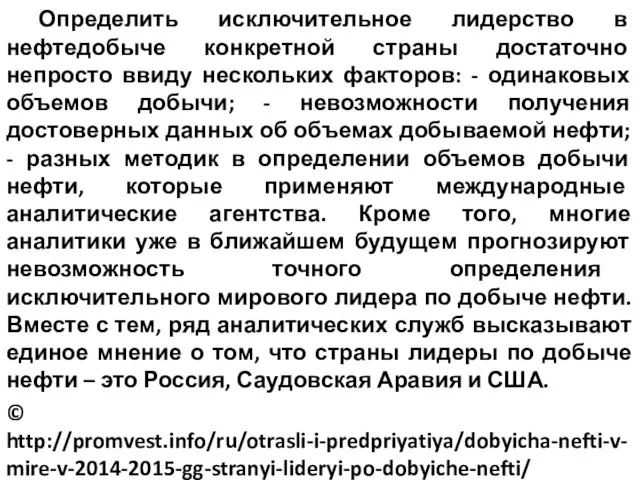 Определить исключительное лидерство в нефтедобыче конкретной страны достаточно непросто ввиду нескольких факторов: - одинаковых объемов добычи; - невозможности получения достоверных данных об объемах добываемой нефти; - разных методик в определении объемов добычи нефти, которые применяют международные аналитические агентства. Кроме того, многие аналитики уже в ближайшем будущем прогнозируют невозможность точного определения исключительного мирового лидера по добыче нефти. Вместе с тем, ряд аналитических служб высказывают единое мнение о том, что страны лидеры по добыче нефти – это Россия, Саудовская Аравия и США.

©
http://promvest.info/ru/otrasli-i-predpriyatiya/dobyicha-nefti-v-mire-v-2014-2015-gg-stranyi-lideryi-po-dobyiche-nefti/